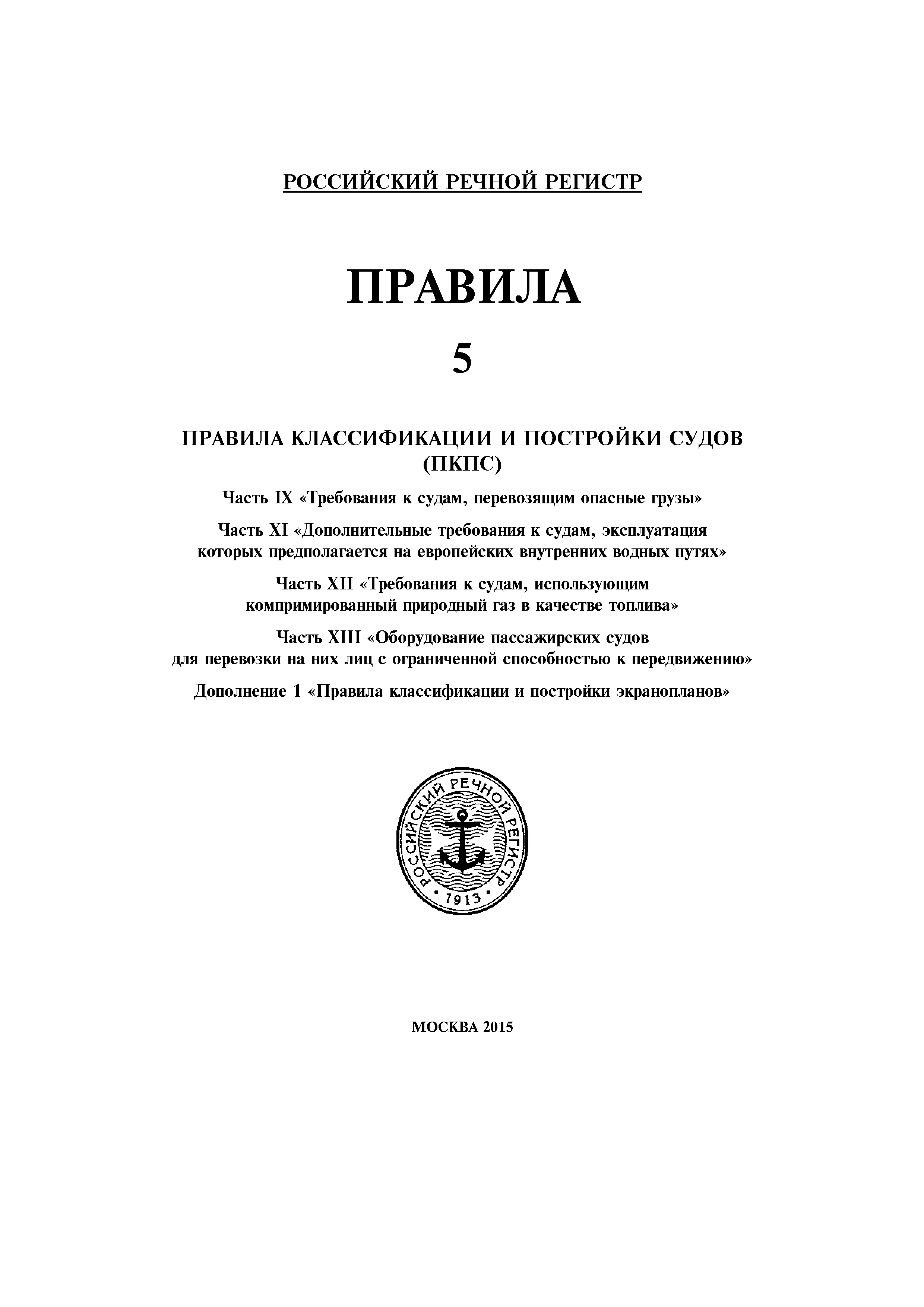 РОССИЙСКИЙ РЕЧНОЙ РЕГИСТР

ПРАВИЛА

5

ПРАВИЛА КЛАССИФИКАЦИИ И ПОСТРОЙКИ СУДОВ (ПКПС)

Часть IX «Требования к судам, перевозящим опасные грузы»

Часть XI «Дополнительные требования к судам, эксплуатация которых предполагается на европейских внутренних водных путях»

Часть XII «Требования к судам, использующим компримированный природный газ в качестве топлива»

Часть XIII «Оборудование пассажирских судов для перевозки на них лиц с ограниченной способностью к передвижению»

Дополнение 1 «Правила классификации и постройки экранопланов»

РОССИЙСКИЙ РЕЧНОЙ РЕГИСТР
1913

МОСКВА 2015